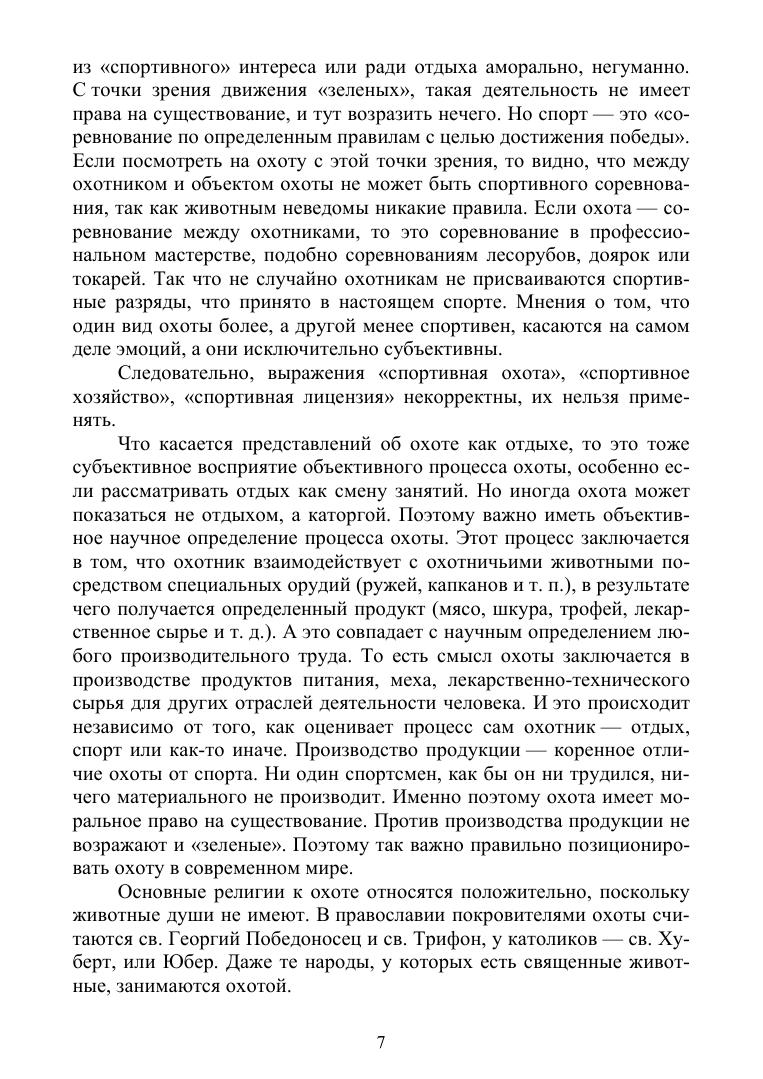 из «спортивного» интереса или ради отдыха аморально, негуманно. С точки зрения движения «зеленых», такая деятельность не имеет права на существование, и тут возразить нечего. Но спорт — это «соревнование по определенным правилам с целью достижения победы». Если посмотреть на охоту с этой точки зрения, то видно, что между охотником и объектом охоты не может быть спортивного соревнования, так как животным неведомы никакие правила. Если охота — соревнование между охотниками, то это соревнование в профессиональном мастерстве, подобно соревнованиям лесорубов, доярок или токарей. Так что не случайно охотникам не присваиваются спортивные разряды, что принято в настоящем спорте. Мнения о том, что один вид охоты более, а другой менее спортивен, касаются на самом деле эмоций, а они исключительно субъективны.

Следовательно, выражения «спортивная охота», «спортивное хозяйство», «спортивная лицензия» некорректны, их нельзя применять.

Что касается представлений об охоте как отдыхе, то это тоже субъективное восприятие объективного процесса охоты, особенно если рассматривать отдых как смену занятий. Но иногда охота может показаться не отдыхом, а каторгой. Поэтому важно иметь объективное научное определение процесса охоты. Этот процесс заключается в том, что охотник взаимодействует с охотничьими животными посредством специальных орудий (ружей, капканов и т. п.), в результате чего получается определенный продукт (мясо, шкура, трофей, лекарственное сырье и т. д.). А это совпадает с научным определением любого производительного труда. То есть смысл охоты заключается в производстве продуктов питания, меха, лекарственно-технического сырья для других отраслей деятельности человека. И это происходит независимо от того, как оценивает процесс сам охотник — отдых, спорт или как-то иначе. Производство продукции — коренное отличие охоты от спорта. Ни один спортсмен, как бы он ни трудился, ничего материального не производит. Именно поэтому охота имеет моральное право на существование. Против производства продукции не возражают и «зеленые». Поэтому так важно правильно позиционировать охоту в современном мире.

Основные религии к охоте относятся положительно, поскольку животные души не имеют. В православии покровителями охоты считаются св. Георгий Победоносец и св. Трифон, у католиков — св. Хуберт, или Юбер. Даже те народы, у которых есть священные животные, занимаются охотой.

7